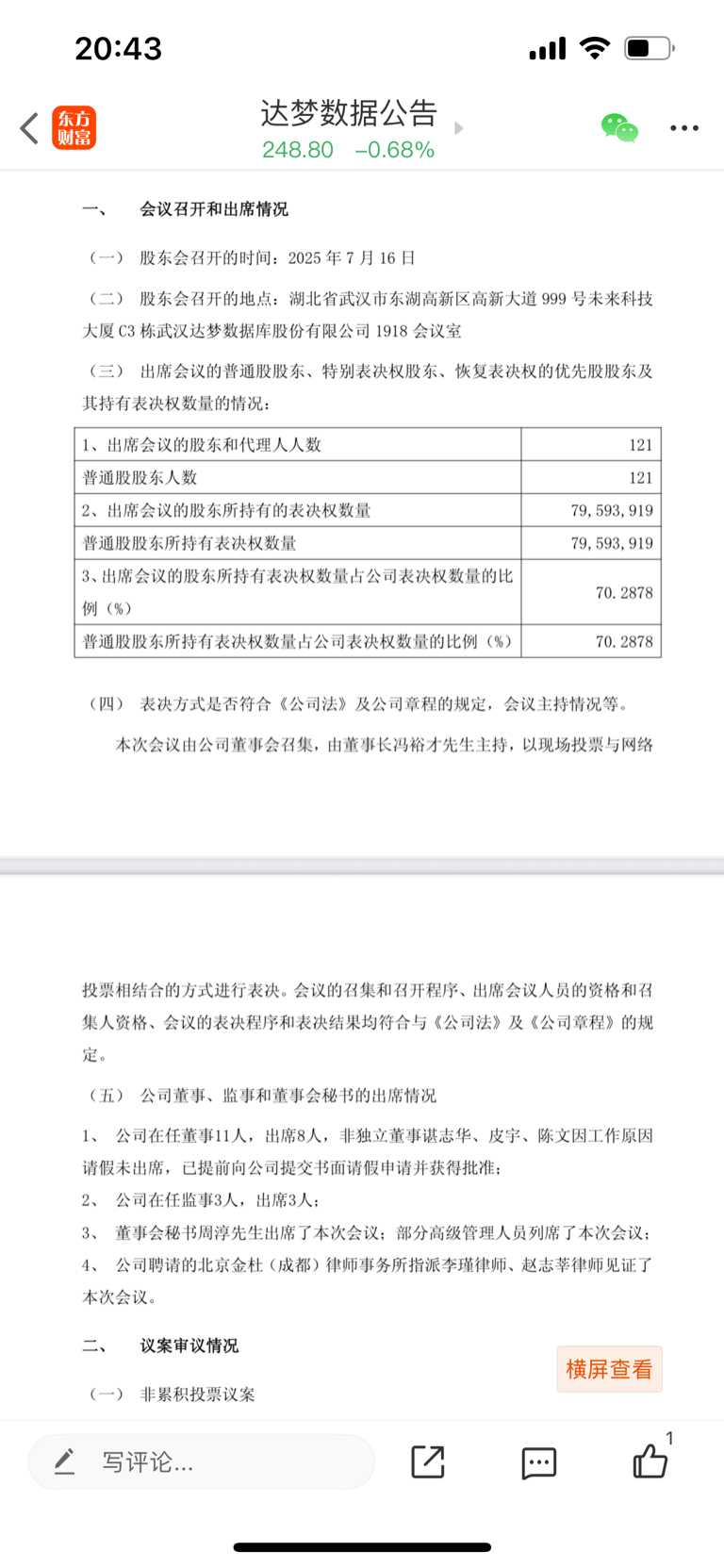 20:43

东方财富

达梦数据公告

248.80 −0.68%

一、 会议召开和出席情况

（一） 股东会召开的时间：2025 年 7 月 16 日

（二） 股东会召开的地点：湖北省武汉市东湖高新区高新大道 999 号未来科技大厦 C3 栋武汉达梦数据库股份有限公司 1918 会议室

（三） 出席会议的普通股股东、特别表决权股东、恢复表决权的优先股股东及其持有表决权数量的情况：

| 1、出席会议的股东和代理人人数 | 121 |
|---|---|
| 普通股股东人数 | 121 |
| 2、出席会议的股东所持有的表决权数量 | 79,593,919 |
| 普通股股东所持有表决权数量 | 79,593,919 |
| 3、出席会议的股东所持有表决权数量占公司表决权数量的比例（%） | 70.2878 |
| 普通股股东所持有表决权数量占公司表决权数量的比例（%） | 70.2878 |

（四） 表决方式是否符合《公司法》及公司章程的规定，会议主持情况等。

本次会议由公司董事会召集，由董事长冯裕才先生主持，以现场投票与网络投票相结合的方式进行表决。会议的召集和召开程序、出席会议人员的资格和召集人资格、会议的表决程序和表决结果均符合与《公司法》及《公司章程》的规定。

（五） 公司董事、监事和董事会秘书的出席情况

1、 公司在任董事11人，出席8人，非独立董事谌志华、皮宇、陈文因工作原因请假未出席，已提前向公司提交书面请假申请并获得批准；

2、 公司在任监事3人，出席3人；

3、 董事会秘书周淳先生出席了本次会议；部分高级管理人员列席了本次会议；

4、 公司聘请的北京金杜（成都）律师事务所指派李瑾律师、赵志莘律师见证了本次会议。

二、 议案审议情况

（一） 非累积投票议案

横屏查看

写评论...

1